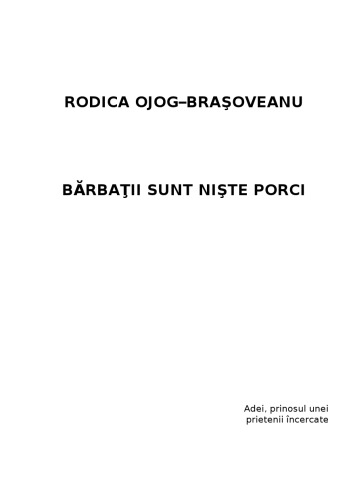 RODICA OJOG–BRAŞOVEANU

BĂRBAŢII SUNT NIŞTE PORCI

Adei, prinosul unei prietenii încercate